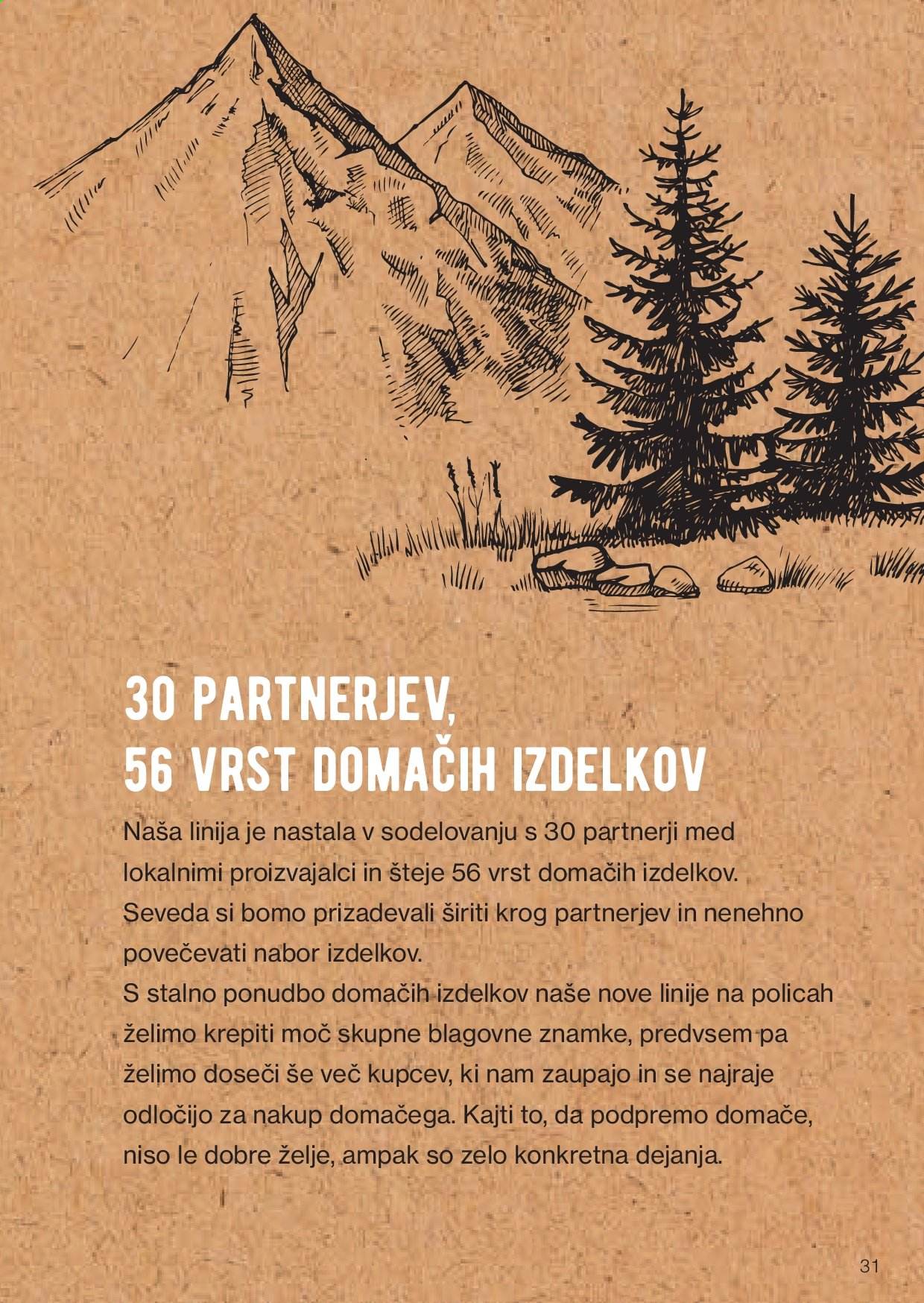 30 PARTNERJEV,
56 VRST DOMAČIH IZDELKOV

Naša linija je nastala v sodelovanju s 30 partnerji med lokalnimi proizvajalci in šteje 56 vrst domačih izdelkov. Seveda si bomo prizadevali širiti krog partnerjev in nenehno povečevati nabor izdelkov.
S stalno ponudbo domačih izdelkov naše nove linije na policah želimo krepiti moč skupne blagovne znamke, predvsem pa želimo doseči še več kupcev, ki nam zaupajo in se najraje odločijo za nakup domačega. Kajti to, da podpremo domače, niso le dobre želje, ampak so zelo konkretna dejanja.

31